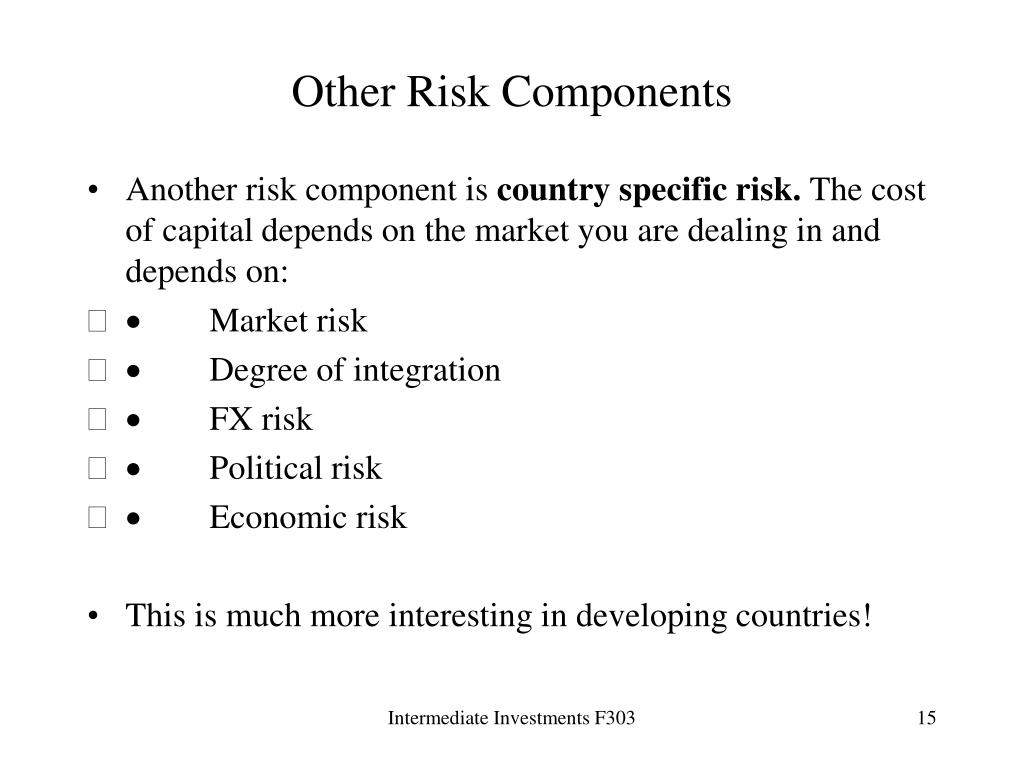 Other Risk Components

• Another risk component is **country specific risk.** The cost of capital depends on the market you are dealing in and depends on:

 • Market risk

 • Degree of integration

 • FX risk

 • Political risk

 • Economic risk

• This is much more interesting in developing countries!

Intermediate Investments F303

15